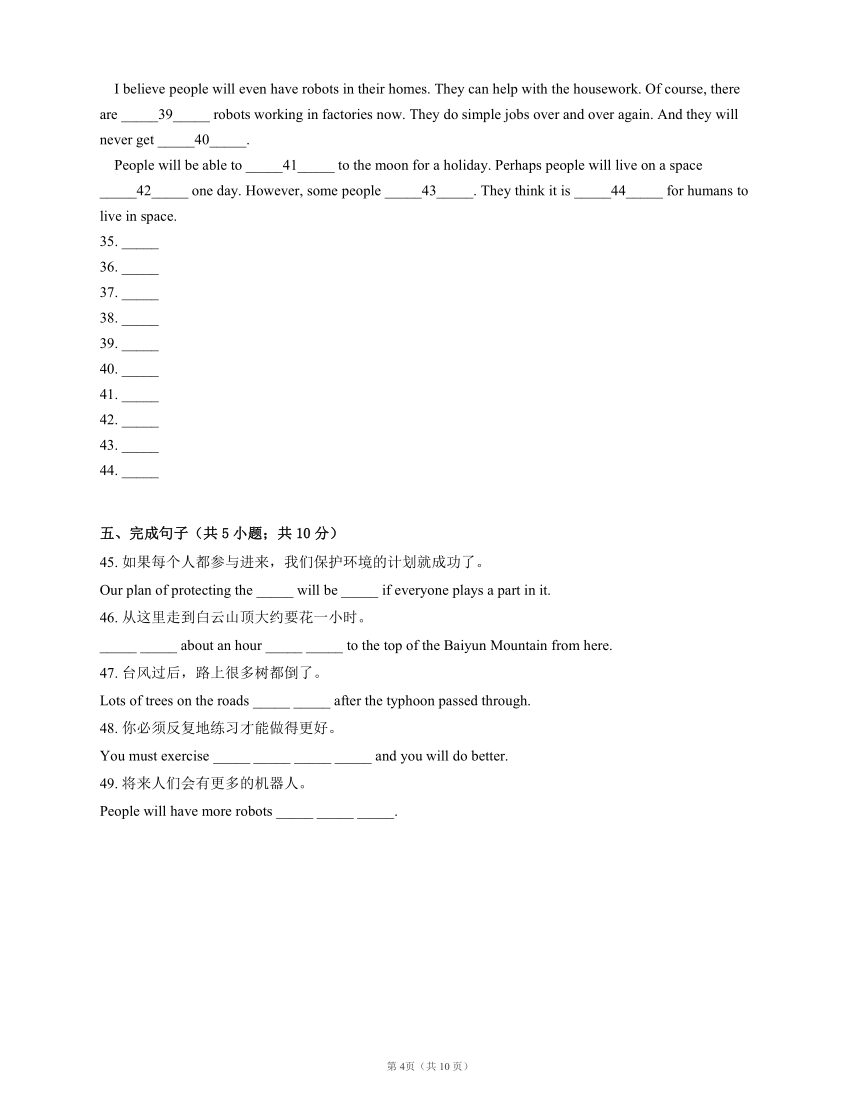 I believe people will even have robots in their homes. They can help with the housework. Of course, there are _____39_____ robots working in factories now. They do simple jobs over and over again. And they will never get _____40_____.

People will be able to _____41_____ to the moon for a holiday. Perhaps people will live on a space _____42_____ one day. However, some people _____43_____. They think it is _____44_____ for humans to live in space.

35. _____
36. _____
37. _____
38. _____
39. _____
40. _____
41. _____
42. _____
43. _____
44. _____

五、完成句子（共 5 小题；共 10 分）

45. 如果每个人都参与进来，我们保护环境的计划就成功了。
Our plan of protecting the _____ will be _____ if everyone plays a part in it.

46. 从这里走到白云山顶大约要花一小时。
_____ _____ about an hour _____ _____ to the top of the Baiyun Mountain from here.

47. 台风过后，路上很多树都倒了。
Lots of trees on the roads _____ _____ after the typhoon passed through.

48. 你必须反复地练习才能做得更好。
You must exercise _____ _____ _____ _____ and you will do better.

49. 将来人们会有更多的机器人。
People will have more robots _____ _____ _____.

第 4页（共 10 页）